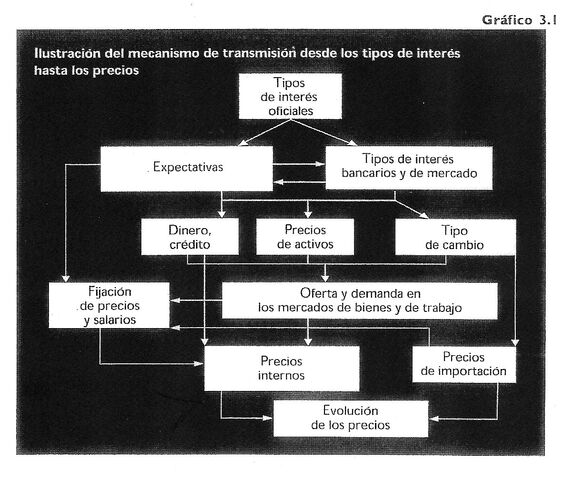 Gráfico 3.1

Ilustración del mecanismo de transmisión desde los tipos de interés hasta los precios

Tipos de interés oficiales

Expectativas

Tipos de interés bancarios y de mercado

Dinero, crédito

Precios de activos

Tipo de cambio

Fijación de precios y salarios

Oferta y demanda en los mercados de bienes y de trabajo

Precios internos

Precios de importación

Evolución de los precios